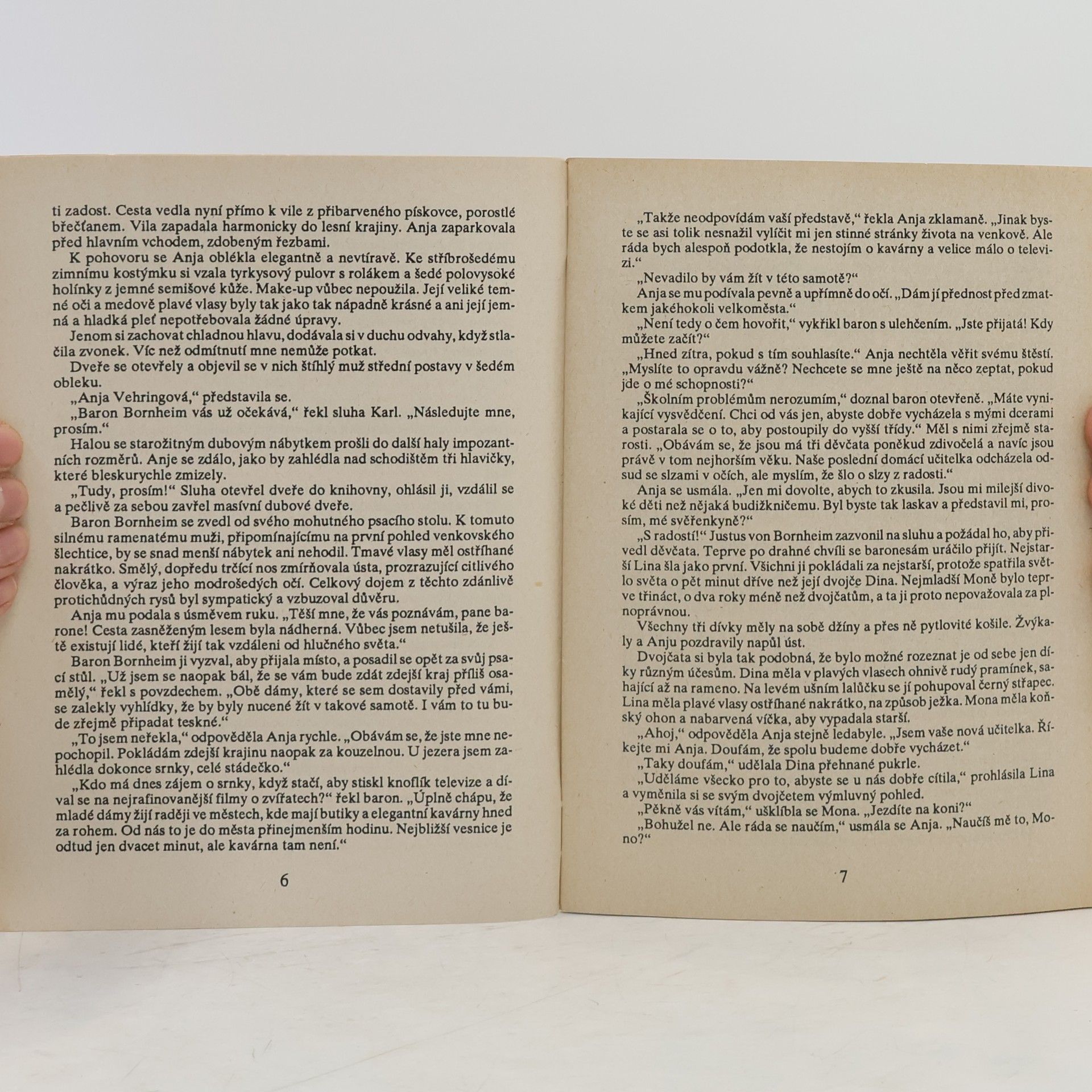 ti zadost. Cesta vedla nyní přímo k vile z přibarveného pískovce, porostlé břečťanem. Vila zapadala harmonicky do lesní krajiny. Anja zaparkovala před hlavním vchodem, zdobeným řezbami.

K pohovoru se Anja oblékla elegantně a nevtíravě. Ke stříbrošedému zimnímu kostýmku si vzala tyrkysový pulovr s rolákem a šedé polovysoké holínky z jemné semišové kůže. Make-up vůbec nepoužila. Její veliké temné oči a medově plavé vlasy byly tak jako tak nápadně krásné a ani její jemná a hladká pleť nepotřebovala žádné úpravy.

Jenom si zachovat chladnou hlavu, dodávala si v duchu odvahy, když stlačila zvonek. Víc než odmítnutí mne nemůže potkat.

Dveře se otevřely a objevil se v nich štíhlý muž střední postavy v šedém obleku.

„Anja Vehringová," představila se.

„Baron Bornheim vás už očekává," řekl sluha Karl. „Následujte mne, prosím."

Halou se starožitným dubovým nábytkem prošli do další haly impozantních rozměrů. Anje se zdálo, jako by zahlédla nad schodištěm tři hlavičky, které bleskurychle zmizely.

„Tudy, prosím!" Sluha otevřel dveře do knihovny, ohlásil ji, vzdálil se a pečlivě za sebou zavřel masívní dubové dveře.

Baron Bornheim se zvedl od svého mohutného psacího stolu. K tomuto silnému ramenatému muži, připomínajícímu na první pohled venkovského šlechtice, by se snad menší nábytek ani nehodil. Tmavé vlasy měl ostříhané nakrátko. Smělý, dopředu trčící nos zmírňovala ústa, prozrazující citlivého člověka, a výraz jeho modrošedých očí. Celkový dojem z těchto zdánlivě protichůdných rysů byl sympatický a vzbuzoval důvěru.

Anja mu podala s úsměvem ruku. „Těší mne, že vás poznávám, pane barone! Cesta zasněženým lesem byla nádherná. Vůbec jsem netušila, že ještě existují lidé, kteří žijí tak vzdáleni od hlučného světa."

Baron Bornheim ji vyzval, aby přijala místo, a posadil se opět za svůj psací stůl. „Už jsem se naopak bál, že se vám bude zdát zdejší kraj příliš osamělý," řekl s povzdechem. „Obě dámy, které se sem dostavily před vámi, se zalekly vyhlídky, že by byly nucené žít v takové samotě. I vám to tu bude zřejmě připadat teskné."

„To jsem neřekla," odpověděla Anja rychle. „Obávám se, že jste mne nepochopil. Pokládám zdejší krajinu naopak za kouzelnou. U jezera jsem zahlédla dokonce srnky, celé stádečko."

„Kdo má dnes zájem o srnky, když stačí, aby stiskl knoflík televize a díval se na nejrafinovanější filmy o zvířatech?" řekl baron. „Úplně chápu, že mladé dámy žijí raději ve městech, kde mají butiky a elegantní kavárny hned za rohem. Od nás to je do města přinejmenším hodinu. Nejbližší vesnice je odtud jen dvacet minut, ale kavárna tam není."

6

„Takže neodpovídám vaší představě," řekla Anja zklamaně. „Jinak byste se asi tolik nesnažil vylíčit mi jen stinné stránky života na venkově. Ale ráda bych alespoň podotkla, že nestojím o kavárny a velice málo o televizi."

„Nevadilo by vám žít v této samotě?"

Anja se mu podívala pevně a upřímně do očí. „Dám jí přednost před zmatkem jakéhokoli velkoměsta."

„Není tedy o čem hovořit," vykřikl baron s ulehčením. „Jste přijatá! Kdy můžete začít?"

„Hned zítra, pokud s tím souhlasíte." Anja nechtěla věřit svému štěstí. „Myslíte to opravdu vážně? Nechcete se mne ještě na něco zeptat, pokud jde o mé schopnosti?"

„Školním problémům nerozumím," doznal baron otevřeně. „Máte vynikající vysvědčení. Chci od vás jen, abyste dobře vycházela s mými dcerami a postarala se o to, aby postoupily do vyšší třídy." Měl s nimi zřejmě starosti. „Obávám se, že jsou má tři děvčata poněkud zdivočelá a navíc jsou právě v tom nejhorším věku. Naše poslední domácí učitelka odcházela odsud se slzami v očích, ale myslím, že šlo o slzy z radosti."

Anja se usmála. „Jen mi dovolte, abych to zkusila. Jsou mi milejší divoké děti než nějaká budižkničemu. Byl byste tak laskav a představil mi, prosím, mé svěřenkyně?"

„S radostí!" Justus von Bornheim zazvonil na sluhu a požádal ho, aby přivedl děvčata. Teprve po drahné chvíli se baronesám uráčilo přijít. Nejstarší Lina šla jako první. Všichni ji pokládali za nejstarší, protože spatřila světlo světa o pět minut dříve než její dvojče Dina. Nejmladší Moně bylo teprve třináct, o dva roky méně než dvojčatům, a ta ji proto nepovažovala za plnoprávnou.

Všechny tři dívky měly na sobě džíny a přes ně pytlovité košile. Žvýkaly a Anju pozdravily napůl úst.

Dvojčata si byla tak podobná, že bylo možné rozeznat je od sebe jen díky různým účesům. Dina měla v plavých vlasech ohnivě rudý pramínek, sahající až na rameno. Na levém ušním lalůčku se jí pohupoval černý střapec. Lina měla plavé vlasy ostříhané nakrátko, na způsob ježka. Mona měla koňský ohon a nabarvená víčka, aby vypadala starší.

„Ahoj," odpověděla Anja stejně ledabyle. „Jsem vaše nová učitelka. Říkejte mi Anja. Doufám, že spolu budeme dobře vycházet."

„Taky doufám," udělala Dina přehnané pukrle.

„Uděláme všecko pro to, abyste se u nás dobře cítila," prohlásila Lina a vyměnila si se svým dvojčetem výmluvný pohled.

„Pěkně vás vítám," ušklíbla se Mona. „Jezdíte na koni?"

„Bohužel ne. Ale ráda se naučím," usmála se Anja. „Naučíš mě to, Mono?"

7